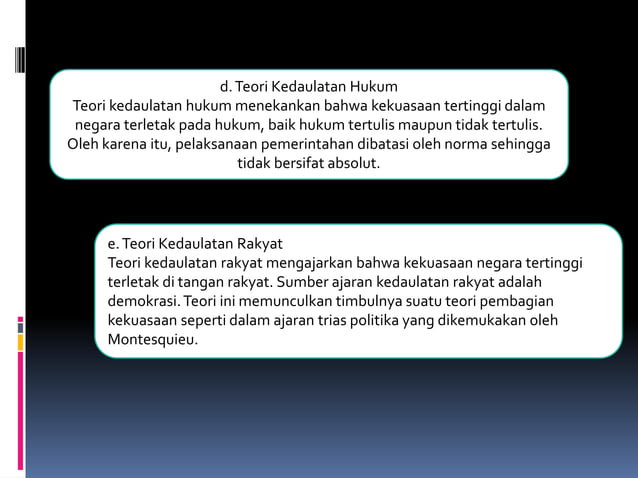 d. Teori Kedaulatan Hukum
Teori kedaulatan hukum menekankan bahwa kekuasaan tertinggi dalam negara terletak pada hukum, baik hukum tertulis maupun tidak tertulis. Oleh karena itu, pelaksanaan pemerintahan dibatasi oleh norma sehingga tidak bersifat absolut.

e. Teori Kedaulatan Rakyat
Teori kedaulatan rakyat mengajarkan bahwa kekuasaan negara tertinggi terletak di tangan rakyat. Sumber ajaran kedaulatan rakyat adalah demokrasi. Teori ini memunculkan timbulnya suatu teori pembagian kekuasaan seperti dalam ajaran trias politika yang dikemukakan oleh Montesquieu.